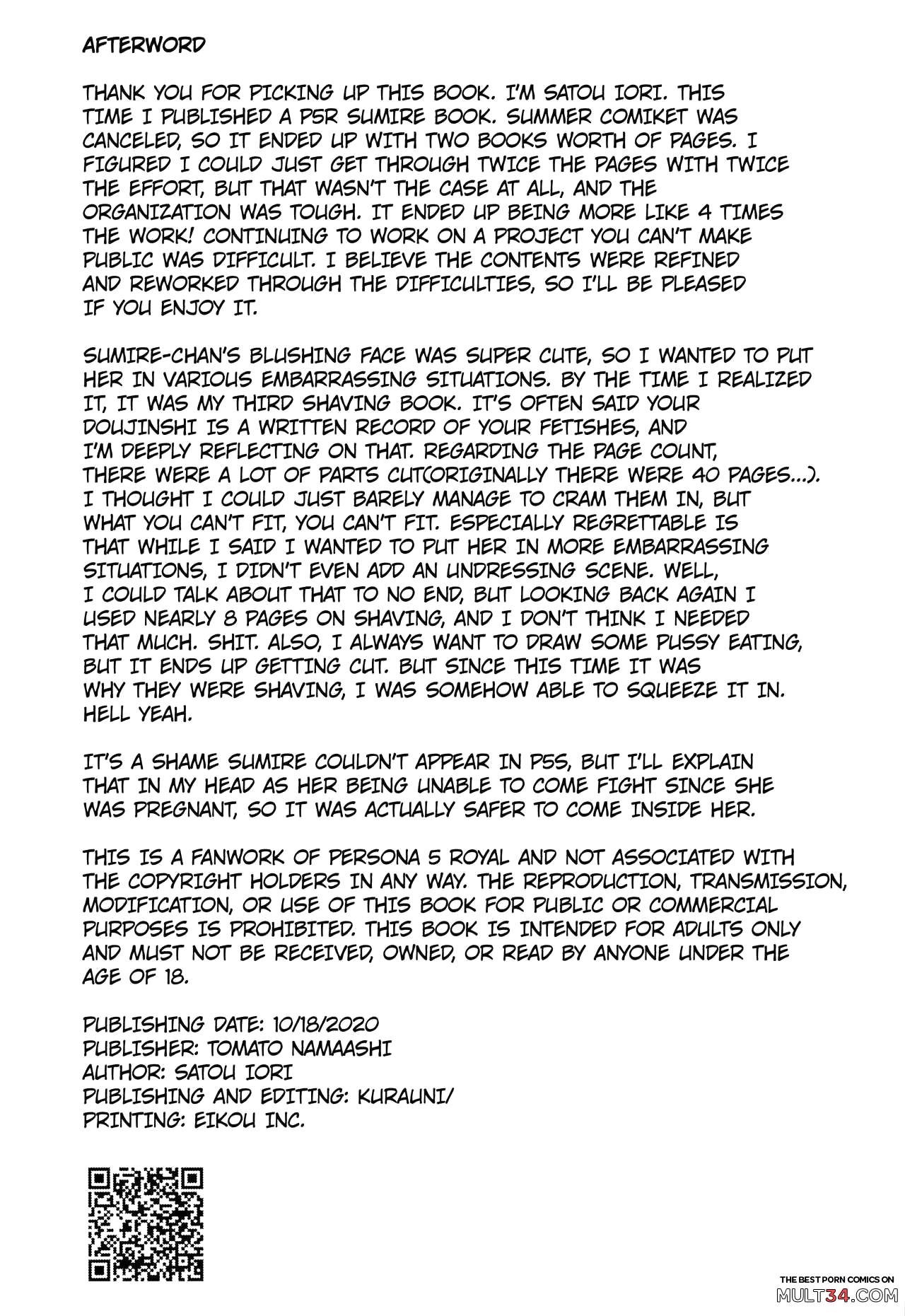 AFTERWORD

THANK YOU FOR PICKING UP THIS BOOK. I'M SATOU IORI. THIS TIME I PUBLISHED A P5R SUMIRE BOOK. SUMMER COMIKET WAS CANCELED, SO IT ENDED UP WITH TWO BOOKS WORTH OF PAGES. I FIGURED I COULD JUST GET THROUGH TWICE THE PAGES WITH TWICE THE EFFORT, BUT THAT WASN'T THE CASE AT ALL, AND THE ORGANIZATION WAS TOUGH. IT ENDED UP BEING MORE LIKE 4 TIMES THE WORK! CONTINUING TO WORK ON A PROJECT YOU CAN'T MAKE PUBLIC WAS DIFFICULT. I BELIEVE THE CONTENTS WERE REFINED AND REWORKED THROUGH THE DIFFICULTIES, SO I'LL BE PLEASED IF YOU ENJOY IT.

SUMIRE-CHAN'S BLUSHING FACE WAS SUPER CUTE, SO I WANTED TO PUT HER IN VARIOUS EMBARRASSING SITUATIONS. BY THE TIME I REALIZED IT, IT WAS MY THIRD SHAVING BOOK. IT'S OFTEN SAID YOUR DOUJINSHI IS A WRITTEN RECORD OF YOUR FETISHES, AND I'M DEEPLY REFLECTING ON THAT. REGARDING THE PAGE COUNT, THERE WERE A LOT OF PARTS CUT(ORIGINALLY THERE WERE 40 PAGES...). I THOUGHT I COULD JUST BARELY MANAGE TO CRAM THEM IN, BUT WHAT YOU CAN'T FIT, YOU CAN'T FIT. ESPECIALLY REGRETTABLE IS THAT WHILE I SAID I WANTED TO PUT HER IN MORE EMBARRASSING SITUATIONS, I DIDN'T EVEN ADD AN UNDRESSING SCENE. WELL, I COULD TALK ABOUT THAT TO NO END, BUT LOOKING BACK AGAIN I USED NEARLY 8 PAGES ON SHAVING, AND I DON'T THINK I NEEDED THAT MUCH. SHIT. ALSO, I ALWAYS WANT TO DRAW SOME PUSSY EATING, BUT IT ENDS UP GETTING CUT. BUT SINCE THIS TIME IT WAS WHY THEY WERE SHAVING, I WAS SOMEHOW ABLE TO SQUEEZE IT IN. HELL YEAH.

IT'S A SHAME SUMIRE COULDN'T APPEAR IN P5S, BUT I'LL EXPLAIN THAT IN MY HEAD AS HER BEING UNABLE TO COME FIGHT SINCE SHE WAS PREGNANT, SO IT WAS ACTUALLY SAFER TO COME INSIDE HER.

THIS IS A FANWORK OF PERSONA 5 ROYAL AND NOT ASSOCIATED WITH THE COPYRIGHT HOLDERS IN ANY WAY. THE REPRODUCTION, TRANSMISSION, MODIFICATION, OR USE OF THIS BOOK FOR PUBLIC OR COMMERCIAL PURPOSES IS PROHIBITED. THIS BOOK IS INTENDED FOR ADULTS ONLY AND MUST NOT BE RECEIVED, OWNED, OR READ BY ANYONE UNDER THE AGE OF 18.

PUBLISHING DATE: 10/18/2020
PUBLISHER: TOMATO NAMAASHI
AUTHOR: SATOU IORI
PUBLISHING AND EDITING: KURAUNI/
PRINTING: EIKOU INC.

THE BEST PORN COMICS ON
MULT34.COM